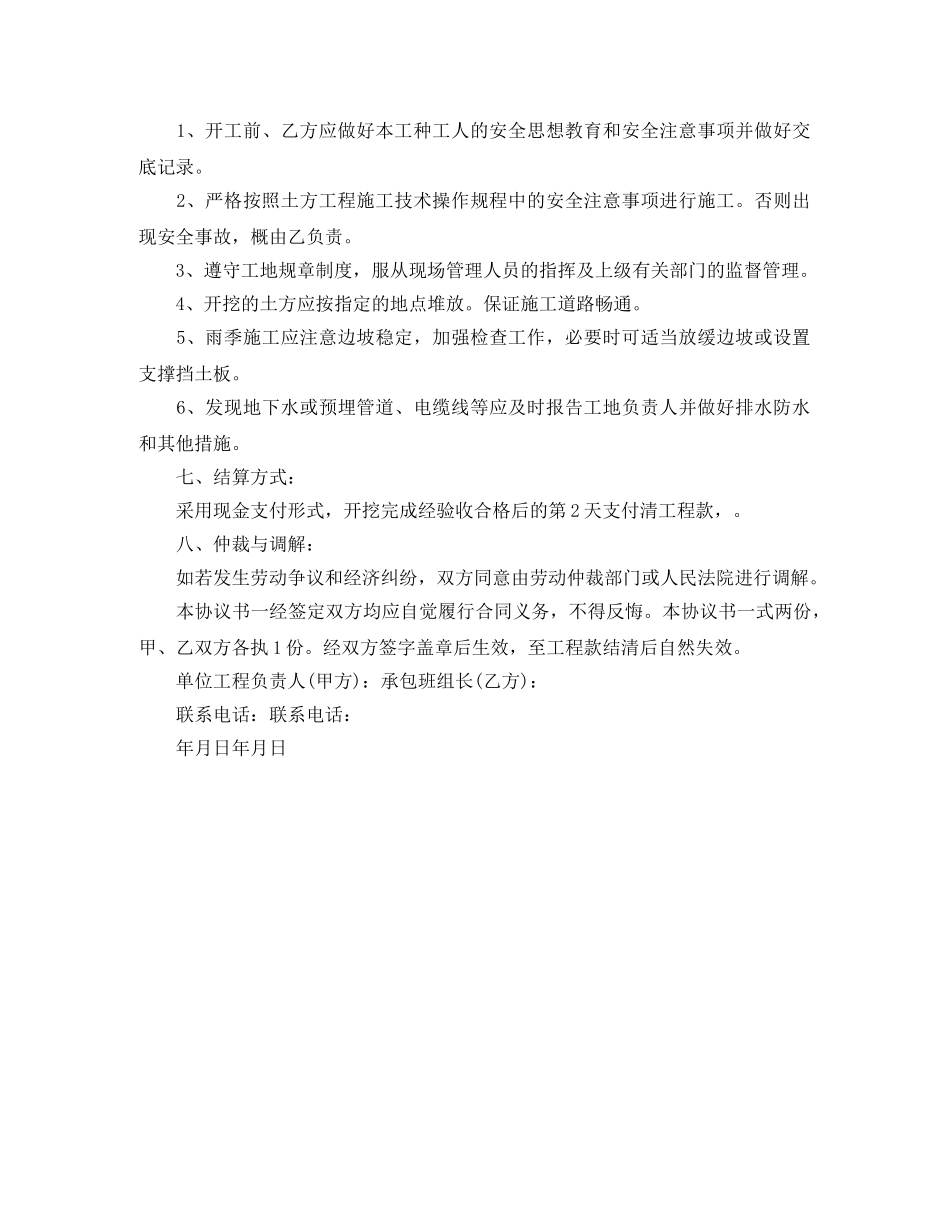 1、开工前、乙方应做好本工种工人的安全思想教育和安全注意事项并做好交底记录。

2、严格按照土方工程施工技术操作规程中的安全注意事项进行施工。否则出现安全事故，概由乙负责。

3、遵守工地规章制度，服从现场管理人员的指挥及上级有关部门的监督管理。

4、开挖的土方应按指定的地点堆放。保证施工道路畅通。

5、雨季施工应注意边坡稳定，加强检查工作，必要时可适当放缓边坡或设置支撑挡土板。

6、发现地下水或预埋管道、电缆线等应及时报告工地负责人并做好排水防水和其他措施。

七、结算方式：

采用现金支付形式，开挖完成经验收合格后的第2天支付清工程款，。

八、仲裁与调解：

如若发生劳动争议和经济纠纷，双方同意由劳动仲裁部门或人民法院进行调解。

本协议书一经签定双方均应自觉履行合同义务，不得反悔。本协议书一式两份，甲、乙双方各执1份。经双方签字盖章后生效，至工程款结清后自然失效。

单位工程负责人(甲方)：承包班组长(乙方)：

联系电话：联系电话：

年月日年月日